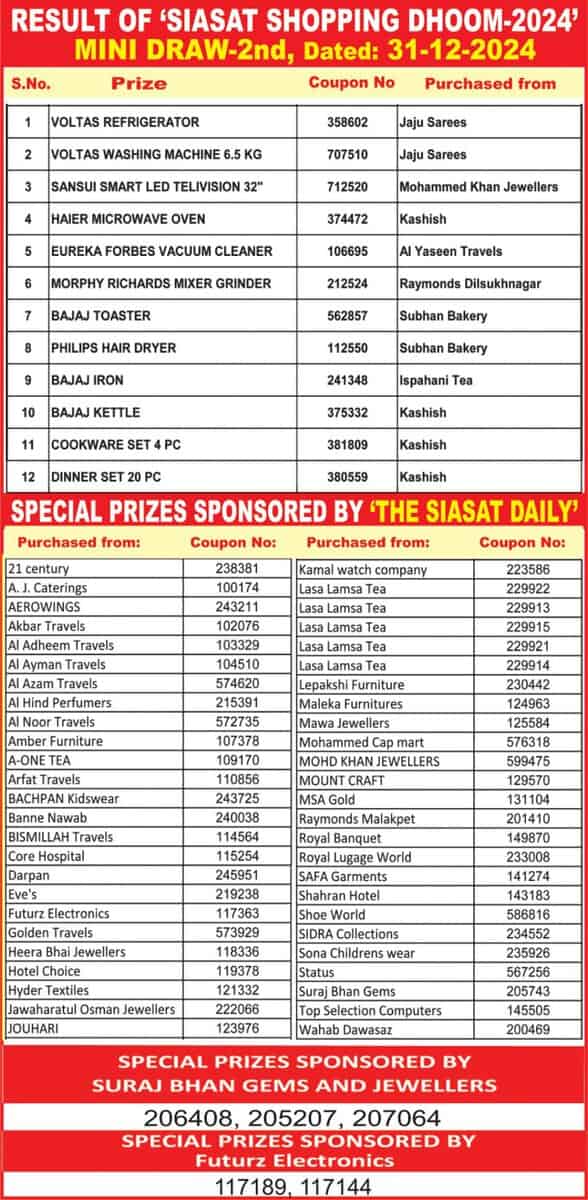 RESULT OF 'SIASAT SHOPPING DHOOM-2024'
MINI DRAW-2nd, Dated: 31-12-2024

| S.No. | Prize | Coupon No | Purchased from |
|---|---|---|---|
| 1 | VOLTAS REFRIGERATOR | 358602 | Jaju Sarees |
| 2 | VOLTAS WASHING MACHINE 6.5 KG | 707510 | Jaju Sarees |
| 3 | SANSUI SMART LED TELIVISION 32" | 712520 | Mohammed Khan Jewellers |
| 4 | HAIER MICROWAVE OVEN | 374472 | Kashish |
| 5 | EUREKA FORBES VACUUM CLEANER | 106695 | Al Yaseen Travels |
| 6 | MORPHY RICHARDS MIXER GRINDER | 212524 | Raymonds Dilsukhnagar |
| 7 | BAJAJ TOASTER | 562857 | Subhan Bakery |
| 8 | PHILIPS HAIR DRYER | 112550 | Subhan Bakery |
| 9 | BAJAJ IRON | 241348 | Ispahani Tea |
| 10 | BAJAJ KETTLE | 375332 | Kashish |
| 11 | COOKWARE SET 4 PC | 381809 | Kashish |
| 12 | DINNER SET 20 PC | 380559 | Kashish |

SPECIAL PRIZES SPONSORED BY 'THE SIASAT DAILY'

| Purchased from: | Coupon No: |
|---|---|
| 21 century | 238381 |
| A. J. Caterings | 100174 |
| AEROWINGS | 243211 |
| Akbar Travels | 102076 |
| Al Adheem Travels | 103329 |
| Al Ayman Travels | 104510 |
| Al Azam Travels | 574620 |
| Al Hind Perfumers | 215391 |
| Al Noor Travels | 572735 |
| Amber Furniture | 107378 |
| A-ONE TEA | 109170 |
| Arfat Travels | 110856 |
| BACHPAN Kidswear | 243725 |
| Banne Nawab | 240038 |
| BISMILLAH Travels | 114564 |
| Core Hospital | 115254 |
| Darpan | 245951 |
| Eve's | 219238 |
| Futurz Electronics | 117363 |
| Golden Travels | 573929 |
| Heera Bhai Jewellers | 118336 |
| Hotel Choice | 119378 |
| Hyder Textiles | 121332 |
| Jawaharatul Osman Jewellers | 222066 |
| JOUHARI | 123976 |

| Purchased from: | Coupon No: |
|---|---|
| Kamal watch company | 223586 |
| Lasa Lamsa Tea | 229922 |
| Lasa Lamsa Tea | 229913 |
| Lasa Lamsa Tea | 229915 |
| Lasa Lamsa Tea | 229921 |
| Lasa Lamsa Tea | 229914 |
| Lepakshi Furniture | 230442 |
| Maleka Furnitures | 124963 |
| Mawa Jewellers | 125584 |
| Mohammed Cap mart | 576318 |
| MOHD KHAN JEWELLERS | 599475 |
| MOUNT CRAFT | 129570 |
| MSA Gold | 131104 |
| Raymonds Malakpet | 201410 |
| Royal Banquet | 149870 |
| Royal Lugage World | 233008 |
| SAFA Garments | 141274 |
| Shahran Hotel | 143183 |
| Shoe World | 586816 |
| SIDRA Collections | 234552 |
| Sona Childrens wear | 235926 |
| Status | 567256 |
| Suraj Bhan Gems | 205743 |
| Top Selection Computers | 145505 |
| Wahab Dawasaz | 200469 |

SPECIAL PRIZES SPONSORED BY
SURAJ BHAN GEMS AND JEWELLERS
206408, 205207, 207064
SPECIAL PRIZES SPONSORED BY
Futurz Electronics
117189, 117144